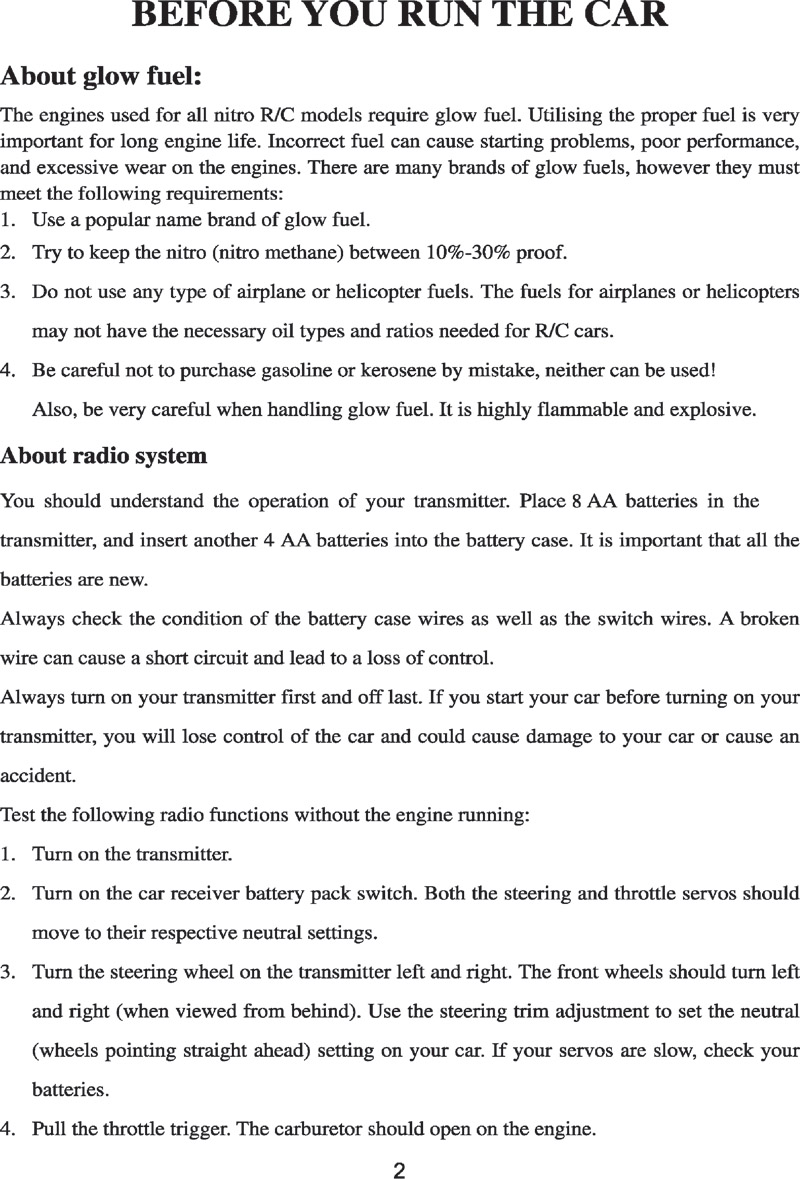 BEFORE YOU RUN THE CAR

About glow fuel:

The engines used for all nitro R/C models require glow fuel. Utilising the proper fuel is very important for long engine life. Incorrect fuel can cause starting problems, poor performance, and excessive wear on the engines. There are many brands of glow fuels, however they must meet the following requirements:

1. Use a popular name brand of glow fuel.
2. Try to keep the nitro (nitro methane) between 10%-30% proof.
3. Do not use any type of airplane or helicopter fuels. The fuels for airplanes or helicopters may not have the necessary oil types and ratios needed for R/C cars.
4. Be careful not to purchase gasoline or kerosene by mistake, neither can be used! Also, be very careful when handling glow fuel. It is highly flammable and explosive.

About radio system

You should understand the operation of your transmitter. Place 8 AA batteries in the transmitter, and insert another 4 AA batteries into the battery case. It is important that all the batteries are new.

Always check the condition of the battery case wires as well as the switch wires. A broken wire can cause a short circuit and lead to a loss of control.

Always turn on your transmitter first and off last. If you start your car before turning on your transmitter, you will lose control of the car and could cause damage to your car or cause an accident.

Test the following radio functions without the engine running:

1. Turn on the transmitter.
2. Turn on the car receiver battery pack switch. Both the steering and throttle servos should move to their respective neutral settings.
3. Turn the steering wheel on the transmitter left and right. The front wheels should turn left and right (when viewed from behind). Use the steering trim adjustment to set the neutral (wheels pointing straight ahead) setting on your car. If your servos are slow, check your batteries.
4. Pull the throttle trigger. The carburetor should open on the engine.

2